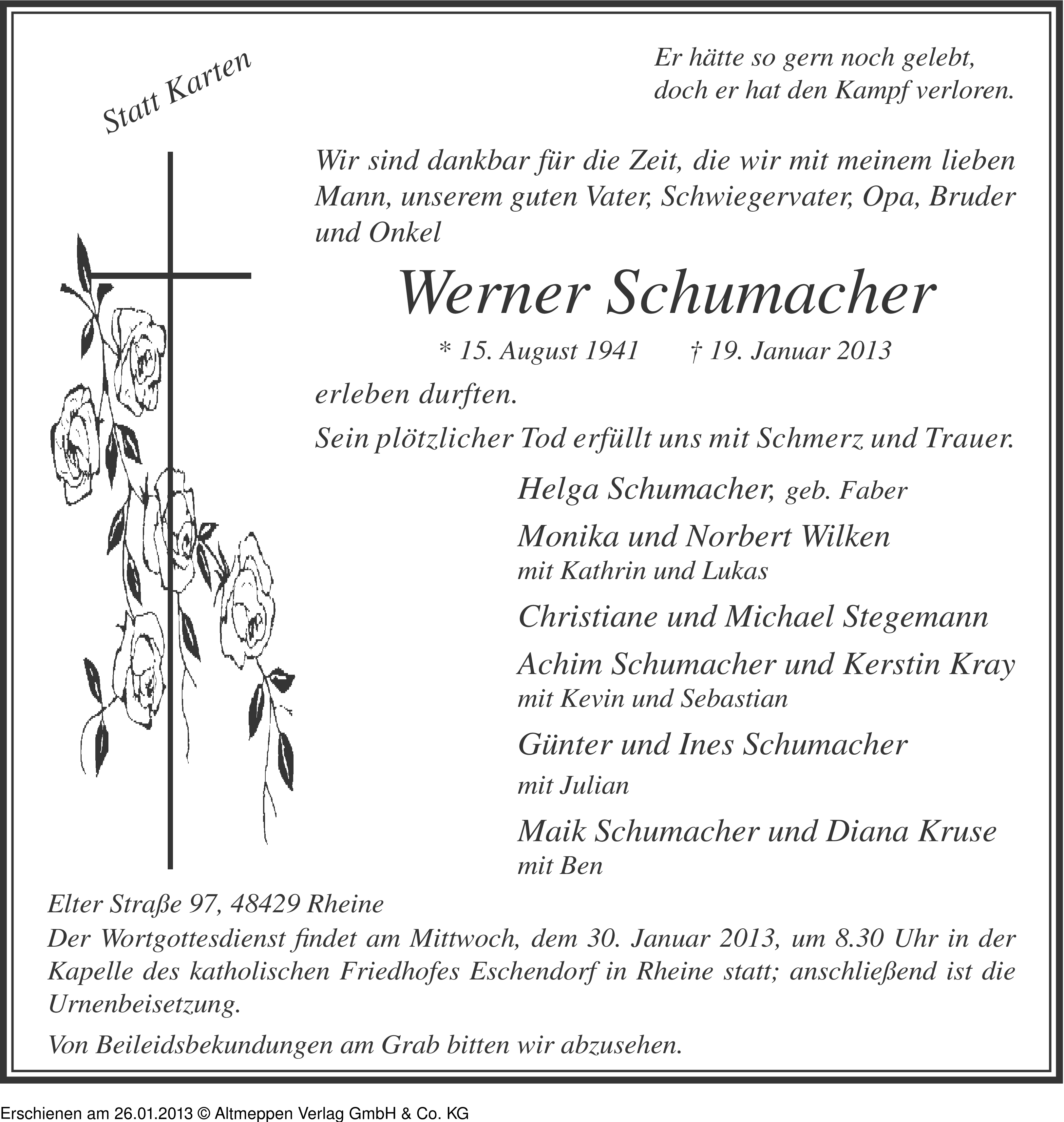 Statt Karten

Er hätte so gern noch gelebt,
doch er hat den Kampf verloren.

Wir sind dankbar für die Zeit, die wir mit meinem lieben Mann, unserem guten Vater, Schwiegervater, Opa, Bruder und Onkel

Werner Schumacher

* 15. August 1941 † 19. Januar 2013

erleben durften.

Sein plötzlicher Tod erfüllt uns mit Schmerz und Trauer.

Helga Schumacher, geb. Faber

Monika und Norbert Wilken
mit Kathrin und Lukas

Christiane und Michael Stegemann

Achim Schumacher und Kerstin Kray
mit Kevin und Sebastian

Günter und Ines Schumacher
mit Julian

Maik Schumacher und Diana Kruse
mit Ben

Elter Straße 97, 48429 Rheine
Der Wortgottesdienst findet am Mittwoch, dem 30. Januar 2013, um 8.30 Uhr in der Kapelle des katholischen Friedhofes Eschendorf in Rheine statt; anschließend ist die Urnenbeisetzung.

Von Beileidsbekundungen am Grab bitten wir abzusehen.

Erschienen am 26.01.2013 © Altmeppen Verlag GmbH & Co. KG